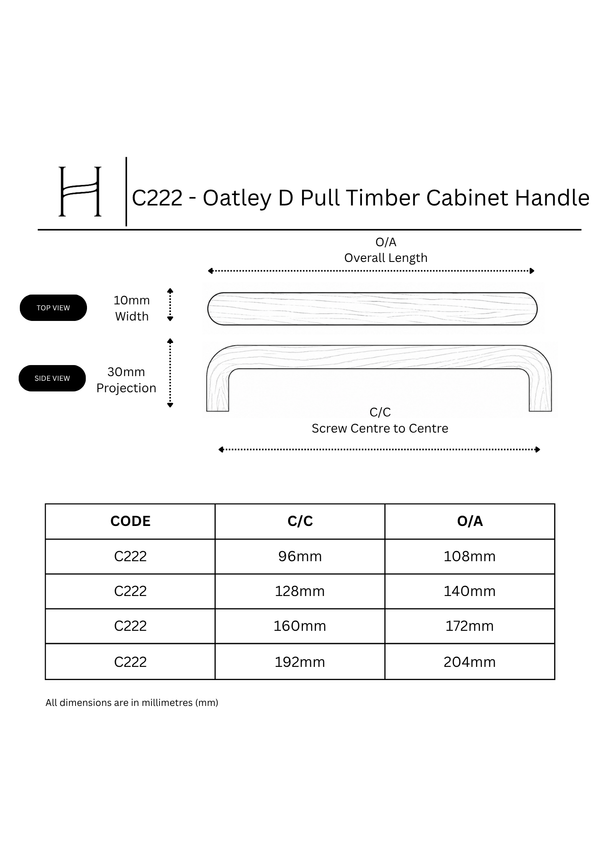 H

C222 - Oatley D Pull Timber Cabinet Handle

O/A
Overall Length

TOP VIEW

10mm
Width

SIDE VIEW

30mm
Projection

C/C
Screw Centre to Centre

| CODE | C/C | O/A |
|---|---|---|
| C222 | 96mm | 108mm |
| C222 | 128mm | 140mm |
| C222 | 160mm | 172mm |
| C222 | 192mm | 204mm |

All dimensions are in millimetres (mm)